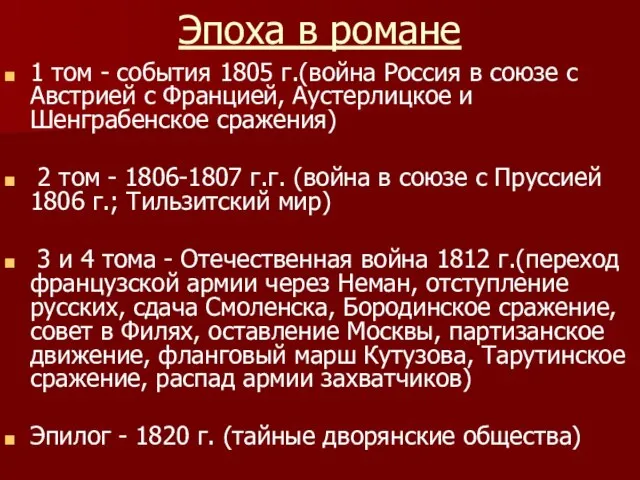 Эпоха в романе

1 том - события 1805 г.(война Россия в союзе с Австрией с Францией, Аустерлицкое и Шенграбенское сражения)

2 том - 1806-1807 г.г. (война в союзе с Пруссией 1806 г.; Тильзитский мир)

3 и 4 тома - Отечественная война 1812 г.(переход французской армии через Неман, отступление русских, сдача Смоленска, Бородинское сражение, совет в Филях, оставление Москвы, партизанское движение, фланговый марш Кутузова, Тарутинское сражение, распад армии захватчиков)

Эпилог - 1820 г. (тайные дворянские общества)